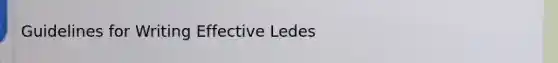 Guidelines for Writing Effective Ledes